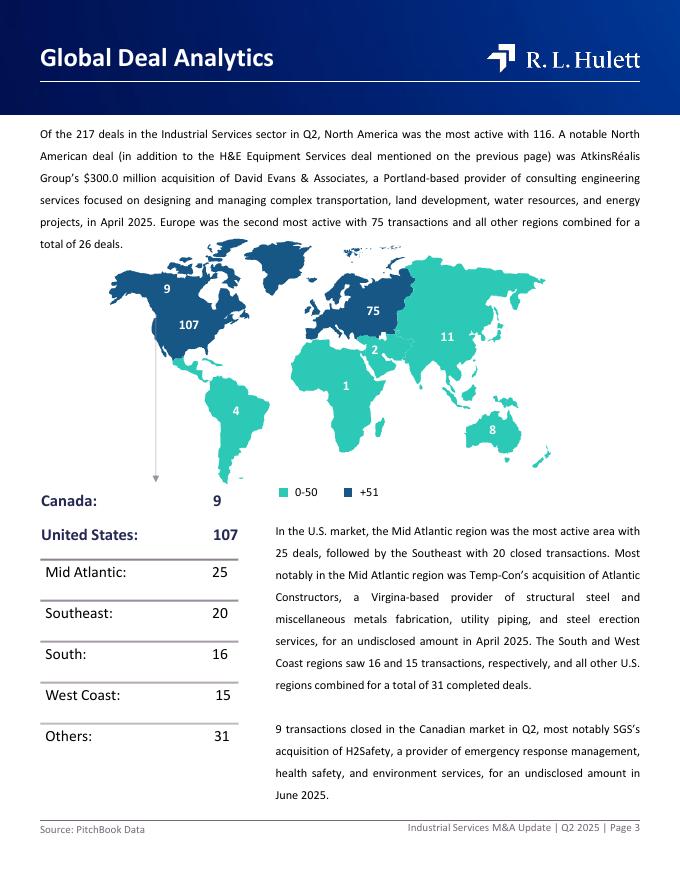 Global Deal Analytics

R. L. Hulett

Of the 217 deals in the Industrial Services sector in Q2, North America was the most active with 116. A notable North American deal (in addition to the H&E Equipment Services deal mentioned on the previous page) was AtkinsRéalis Group's $300.0 million acquisition of David Evans & Associates, a Portland-based provider of consulting engineering services focused on designing and managing complex transportation, land development, water resources, and energy projects, in April 2025. Europe was the second most active with 75 transactions and all other regions combined for a total of 26 deals.

9

107

75

11

2

1

4

8

0-50

+51

| Canada: | 9 |
|---|---|
| United States: | 107 |
| Mid Atlantic: | 25 |
| Southeast: | 20 |
| South: | 16 |
| West Coast: | 15 |
| Others: | 31 |

In the U.S. market, the Mid Atlantic region was the most active area with 25 deals, followed by the Southeast with 20 closed transactions. Most notably in the Mid Atlantic region was Temp-Con's acquisition of Atlantic Constructors, a Virgina-based provider of structural steel and miscellaneous metals fabrication, utility piping, and steel erection services, for an undisclosed amount in April 2025. The South and West Coast regions saw 16 and 15 transactions, respectively, and all other U.S. regions combined for a total of 31 completed deals.

9 transactions closed in the Canadian market in Q2, most notably SGS's acquisition of H2Safety, a provider of emergency response management, health safety, and environment services, for an undisclosed amount in June 2025.

Source: PitchBook Data

Industrial Services M&A Update | Q2 2025 | Page 3